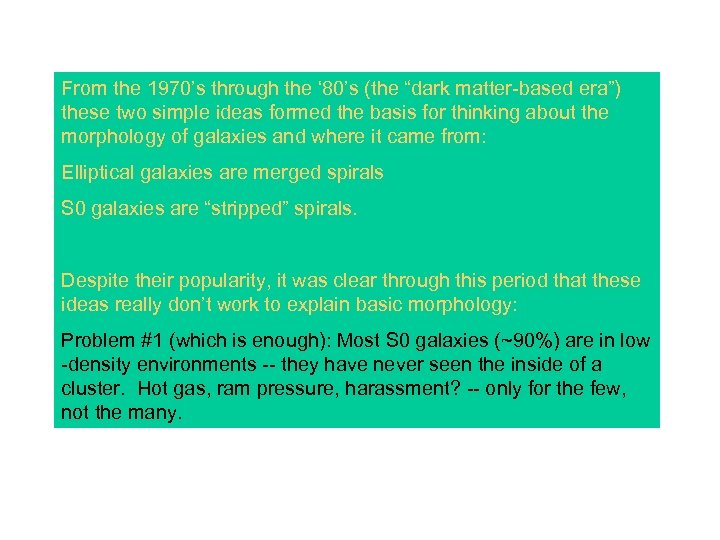 From the 1970’s through the ‘80’s (the “dark matter-based era”) these two simple ideas formed the basis for thinking about the morphology of galaxies and where it came from:

Elliptical galaxies are merged spirals

S0 galaxies are “stripped” spirals.

Despite their popularity, it was clear through this period that these ideas really don’t work to explain basic morphology:

Problem #1 (which is enough): Most S0 galaxies (~90%) are in low -density environments -- they have never seen the inside of a cluster. Hot gas, ram pressure, harassment? -- only for the few, not the many.